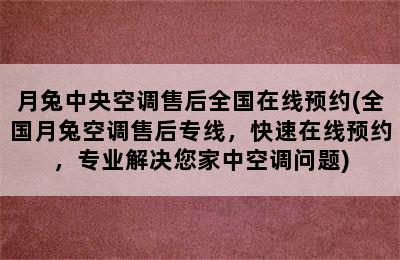 月兔中央空调售后全国在线预约(全国月兔空调售后专线，快速在线预约，专业解决您家中空调问题)